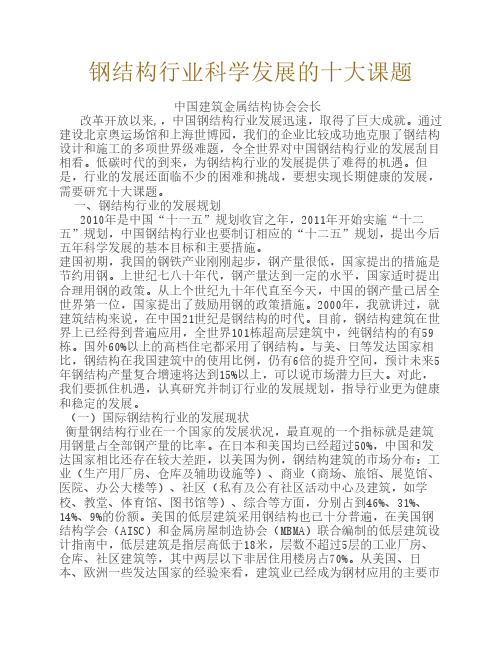 钢结构行业科学发展的十大课题

中国建筑金属结构协会会长

改革开放以来,，中国钢结构行业发展迅速，取得了巨大成就。通过建设北京奥运场馆和上海世博园，我们的企业比较成功地克服了钢结构设计和施工的多项世界级难题，令全世界对中国钢结构行业的发展刮目相看。低碳时代的到来，为钢结构行业的发展提供了难得的机遇。但是，行业的发展还面临不少的困难和挑战，要想实现长期健康的发展，需要研究十大课题。

一、钢结构行业的发展规划

2010年是中国“十一五”规划收官之年，2011年开始实施“十二五”规划，中国钢结构行业也要制订相应的“十二五”规划，提出今后五年科学发展的基本目标和主要措施。

建国初期，我国的钢铁产业刚刚起步，钢产量很低，国家提出的措施是节约用钢。上世纪七八十年代，钢产量达到一定的水平，国家适时提出合理用钢的政策。从上个世纪九十年代直至今天，中国的钢产量已居全世界第一位，国家提出了鼓励用钢的政策措施。2000年，我就讲过，就建筑结构来说，在中国21世纪是钢结构的时代。目前，钢结构建筑在世界上已经得到普遍应用，全世界101栋超高层建筑中，纯钢结构的有59栋。国外60%以上的高档住宅都采用了钢结构。与美、日等发达国家相比，钢结构在我国建筑中的使用比例，仍有6倍的提升空间，预计未来5年钢结构产量复合增速将达到15%以上，可以说市场潜力巨大。对此，我们要抓住机遇，认真研究并制订行业的发展规划，指导行业更为健康和稳定的发展。

（一）国际钢结构行业的发展现状

衡量钢结构行业在一个国家的发展状况，最直观的一个指标就是建筑用钢量占全部钢产量的比率。在日本和美国均已经超过50%，中国和发达国家相比还存在较大差距，以美国为例，钢结构建筑的市场分布：工业（生产用厂房、仓库及辅助设施等）、商业（商场、旅馆、展览馆、医院、办公大楼等）、社区（私有及公有社区活动中心及建筑，如学校、教堂、体育馆、图书馆等）、综合等方面，分别占到46%、31%、14%、9%的份额。美国的低层建筑采用钢结构也已十分普遍，在美国钢结构学会（AISC）和金属房屋制造协会（MBMA）联合编制的低层建筑设计指南中，低层建筑是指层高低于18米，层数不超过5层的工业厂房、仓库、社区建筑等，其中两层以下非居住用楼房占70%。从美国、日本、欧洲一些发达国家的经验来看，建筑业已经成为钢材应用的主要市